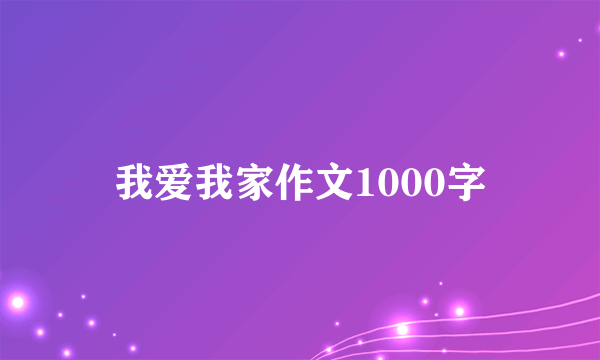 我爱我家作文1000字